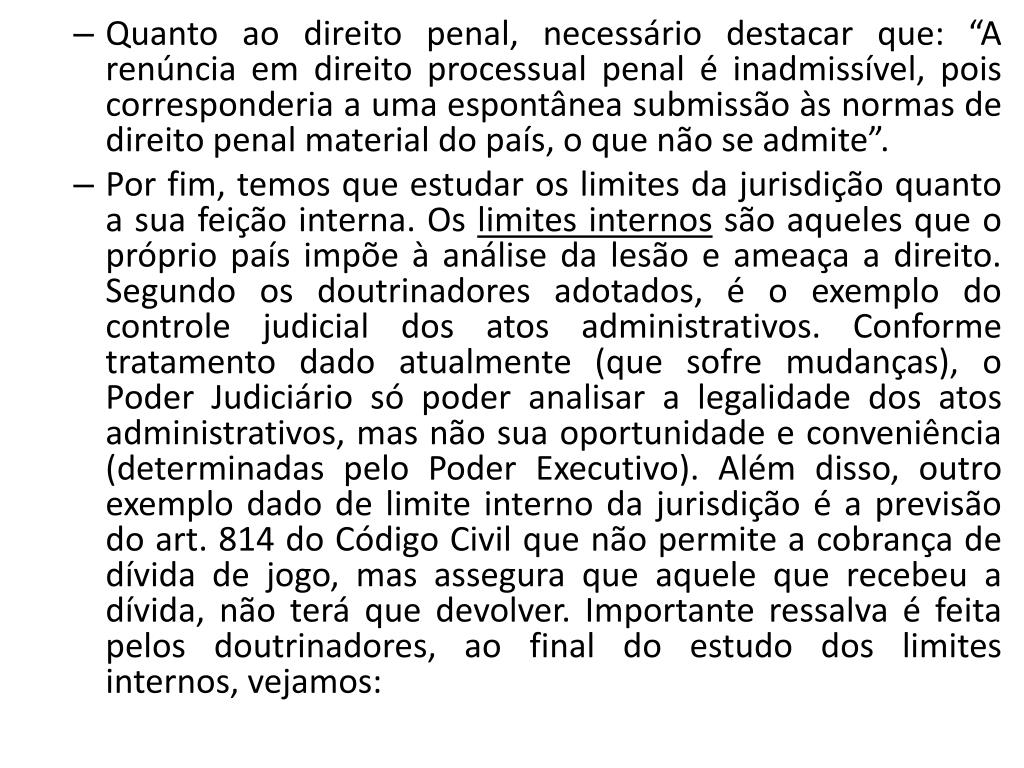 – Quanto ao direito penal, necessário destacar que: “A renúncia em direito processual penal é inadmissível, pois corresponderia a uma espontânea submissão às normas de direito penal material do país, o que não se admite”.

– Por fim, temos que estudar os limites da jurisdição quanto a sua feição interna. Os limites internos são aqueles que o próprio país impõe à análise da lesão e ameaça a direito. Segundo os doutrinadores adotados, é o exemplo do controle judicial dos atos administrativos. Conforme tratamento dado atualmente (que sofre mudanças), o Poder Judiciário só poder analisar a legalidade dos atos administrativos, mas não sua oportunidade e conveniência (determinadas pelo Poder Executivo). Além disso, outro exemplo dado de limite interno da jurisdição é a previsão do art. 814 do Código Civil que não permite a cobrança de dívida de jogo, mas assegura que aquele que recebeu a dívida, não terá que devolver. Importante ressalva é feita pelos doutrinadores, ao final do estudo dos limites internos, vejamos: